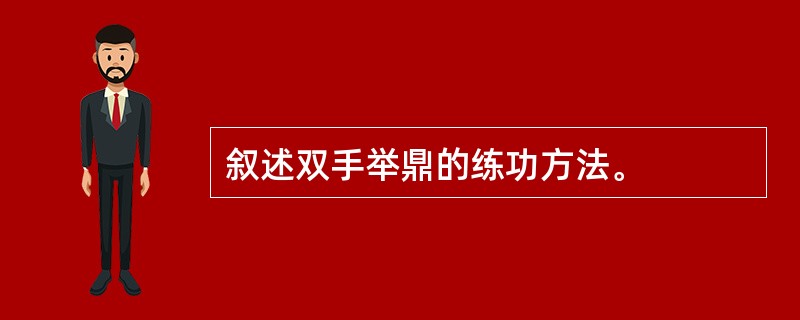 叙述双手举鼎的练功方法。